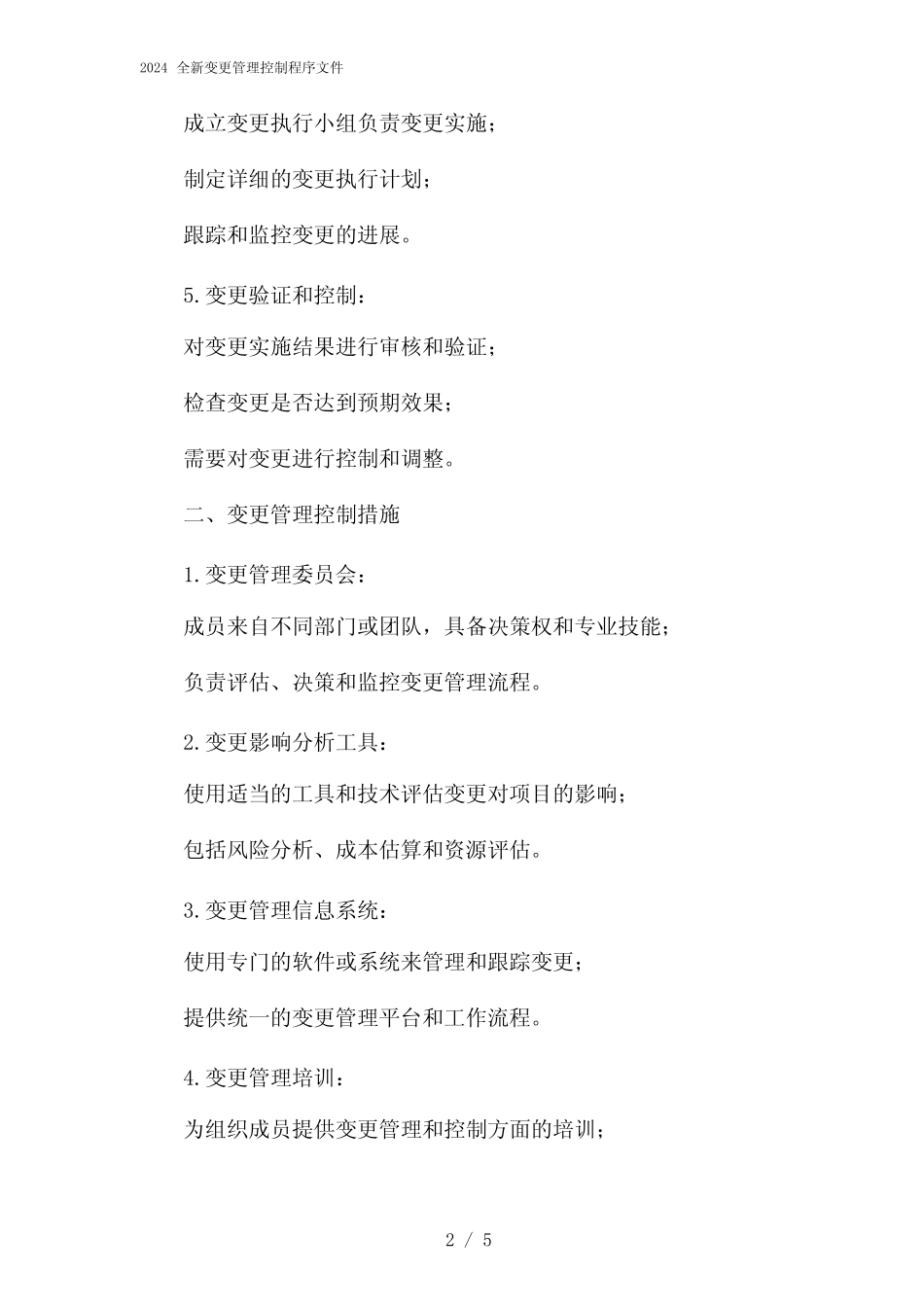 2024 全新变更管理控制程序文件

成立变更执行小组负责变更实施；

制定详细的变更执行计划；

跟踪和监控变更的进展。

5.变更验证和控制：

对变更实施结果进行审核和验证；

检查变更是否达到预期效果；

需要对变更进行控制和调整。

二、变更管理控制措施

1.变更管理委员会：

成员来自不同部门或团队，具备决策权和专业技能；

负责评估、决策和监控变更管理流程。

2.变更影响分析工具：

使用适当的工具和技术评估变更对项目的影响；

包括风险分析、成本估算和资源评估。

3.变更管理信息系统：

使用专门的软件或系统来管理和跟踪变更；

提供统一的变更管理平台和工作流程。

4.变更管理培训：

为组织成员提供变更管理和控制方面的培训；

2 / 5